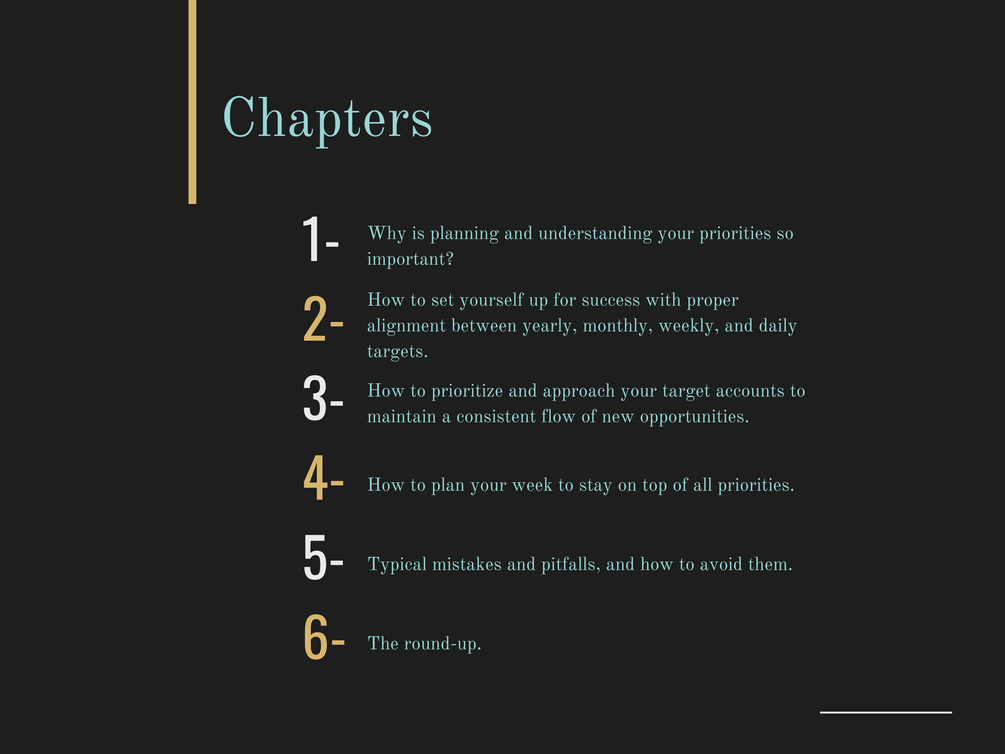 Chapters

1- Why is planning and understanding your priorities so important?

2- How to set yourself up for success with proper alignment between yearly, monthly, weekly, and daily targets.

3- How to prioritize and approach your target accounts to maintain a consistent flow of new opportunities.

4- How to plan your week to stay on top of all priorities.

5- Typical mistakes and pitfalls, and how to avoid them.

6- The round-up.